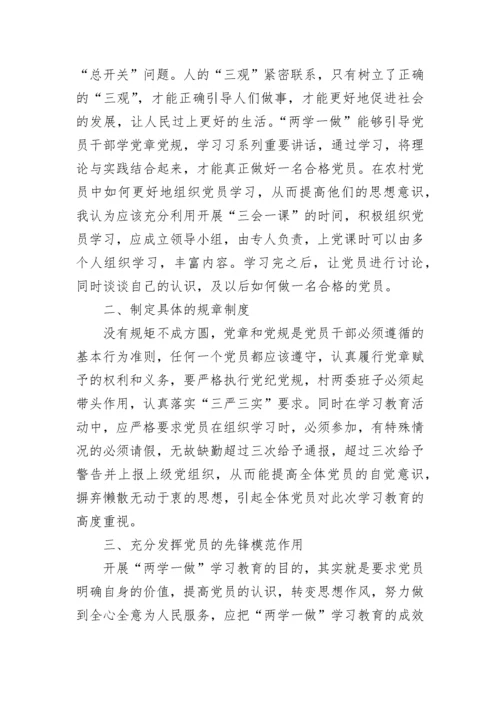 “总开关”问题。人的“三观”紧密联系，只有树立了正确的“三观”，才能正确引导人们做事，才能更好地促进社会的发展，让人民过上更好的生活。“两学一做”能够引导党员干部学党章党规，学习习系列重要讲话，通过学习，将理论与实践结合起来，才能真正做好一名合格党员。在农村党员中如何更好地组织党员学习，从而提高他们的思想意识，我认为应该充分利用开展“三会一课”的时间，积极组织党员学习，应成立领导小组，由专人负责，上党课时可以由多个人组织学习，丰富内容。学习完之后，让党员进行讨论，同时谈谈自己的认识，及以后如何做一名合格的党员。

二、制定具体的规章制度

没有规矩不成方圆，党章和党规是党员干部必须遵循的基本行为准则，任何一个党员都应该遵守，认真履行党章赋予的权利和义务，要严格执行党纪党规，村两委班子必须起带头作用，认真落实“三严三实”要求。同时在学习教育活动中，应严格要求党员在组织学习时，必须参加，有特殊情况的必须请假，无故缺勤超过三次给予通报，超过三次给予警告并上报上级党组织，从而能提高全体党员的自觉意识，摒弃懒散无动于衷的思想，引起全体党员对此次学习教育的高度重视。

三、充分发挥党员的先锋模范作用

开展“两学一做”学习教育的目的，其实就是要求党员明确自身的价值，提高党员的认识，转变思想作风，努力做到全心全意为人民服务，应把“两学一做”学习教育的成效